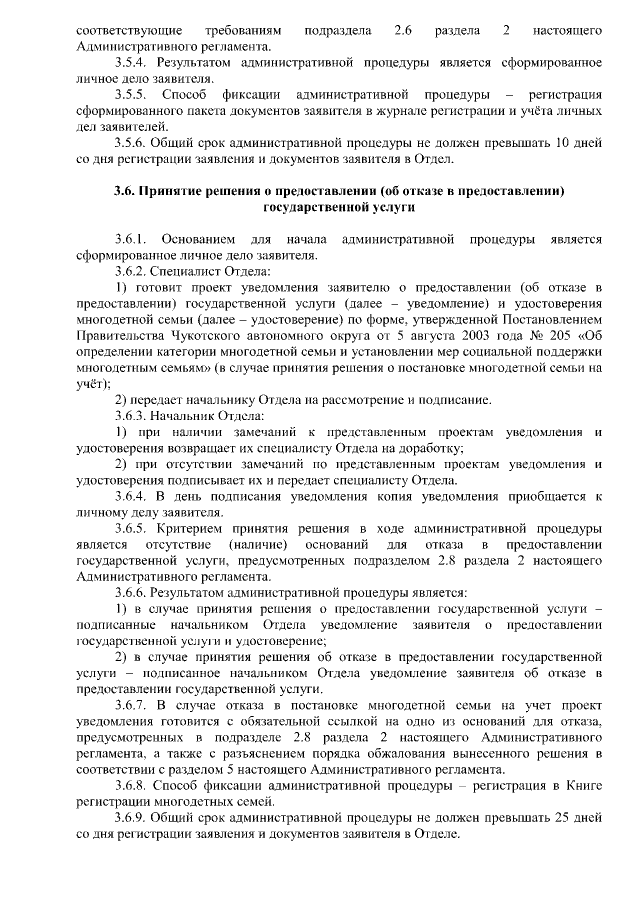 соответствующие требованиям подраздела 2.6 раздела 2 настоящего Административного регламента.

3.5.4. Результатом административной процедуры является сформированное личное дело заявителя.

3.5.5. Способ фиксации административной процедуры – регистрация сформированного пакета документов заявителя в журнале регистрации и учёта личных дел заявителей.

3.5.6. Общий срок административной процедуры не должен превышать 10 дней со дня регистрации заявления и документов заявителя в Отдел.

3.6. Принятие решения о предоставлении (об отказе в предоставлении) государственной услуги

3.6.1. Основанием для начала административной процедуры является сформированное личное дело заявителя.

3.6.2. Специалист Отдела:

1) готовит проект уведомления заявителю о предоставлении (об отказе в предоставлении) государственной услуги (далее – уведомление) и удостоверения многодетной семьи (далее – удостоверение) по форме, утвержденной Постановлением Правительства Чукотского автономного округа от 5 августа 2003 года № 205 «Об определении категории многодетной семьи и установлении мер социальной поддержки многодетным семьям» (в случае принятия решения о постановке многодетной семьи на учёт);

2) передает начальнику Отдела на рассмотрение и подписание.

3.6.3. Начальник Отдела:

1) при наличии замечаний к представленным проектам уведомления и удостоверения возвращает их специалисту Отдела на доработку;

2) при отсутствии замечаний по представленным проектам уведомления и удостоверения подписывает их и передает специалисту Отдела.

3.6.4. В день подписания уведомления копия уведомления приобщается к личному делу заявителя.

3.6.5. Критерием принятия решения в ходе административной процедуры является отсутствие (наличие) оснований для отказа в предоставлении государственной услуги, предусмотренных подразделом 2.8 раздела 2 настоящего Административного регламента.

3.6.6. Результатом административной процедуры является:

1) в случае принятия решения о предоставлении государственной услуги – подписанные начальником Отдела уведомление заявителя о предоставлении государственной услуги и удостоверение;

2) в случае принятия решения об отказе в предоставлении государственной услуги – подписанное начальником Отдела уведомление заявителя об отказе в предоставлении государственной услуги.

3.6.7. В случае отказа в постановке многодетной семьи на учет проект уведомления готовится с обязательной ссылкой на одно из оснований для отказа, предусмотренных в подразделе 2.8 раздела 2 настоящего Административного регламента, а также с разъяснением порядка обжалования вынесенного решения в соответствии с разделом 5 настоящего Административного регламента.

3.6.8. Способ фиксации административной процедуры – регистрация в Книге регистрации многодетных семей.

3.6.9. Общий срок административной процедуры не должен превышать 25 дней со дня регистрации заявления и документов заявителя в Отделе.